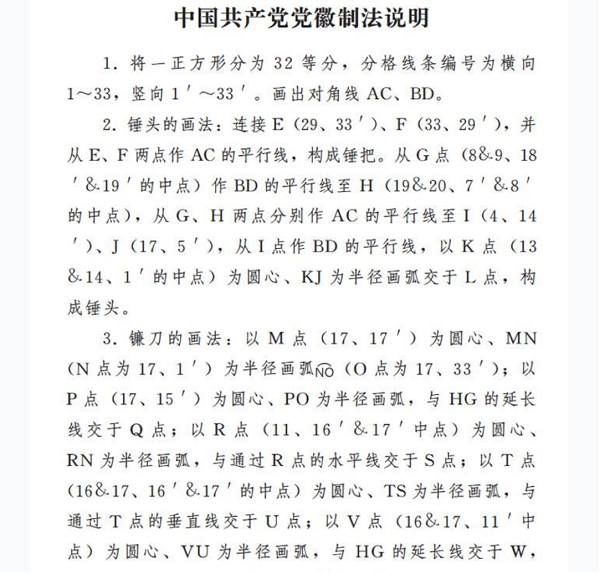 中国共产党党徽制法说明

1. 将一正方形分为 32 等分，分格线条编号为横向 1～33，竖向 1′～33′。画出对角线 AC、BD。

2. 锤头的画法：连接 E（29、33′）、F（33、29′），并从 E、F 两点作 AC 的平行线，构成锤把。从 G 点（8&9、18′&19′的中点）作 BD 的平行线至 H（19&20、7′&8′的中点），从 G、H 两点分别作 AC 的平行线至 I（4、14′）、J（17、5′），从 I 点作 BD 的平行线，以 K 点（13&14、1′的中点）为圆心、KJ 为半径画弧交于 L 点，构成锤头。

3. 镰刀的画法：以 M 点（17、17′）为圆心、MN（N 点为 17、1′）为半径画弧$\overset{\frown}{NO}$（O 点为 17、33′）；以 P 点（17、15′）为圆心、PO 为半径画弧，与 HG 的延长线交于 Q 点；以 R 点（11、16′&17′中点）为圆心、RN 为半径画弧，与通过 R 点的水平线交于 S 点；以 T 点（16&17、16′&17′的中点）为圆心、TS 为半径画弧，与通过 T 点的垂直线交于 U 点；以 V 点（16&17、11′中点）为圆心、VU 为半径画弧，与 HG 的延长线交于 W，